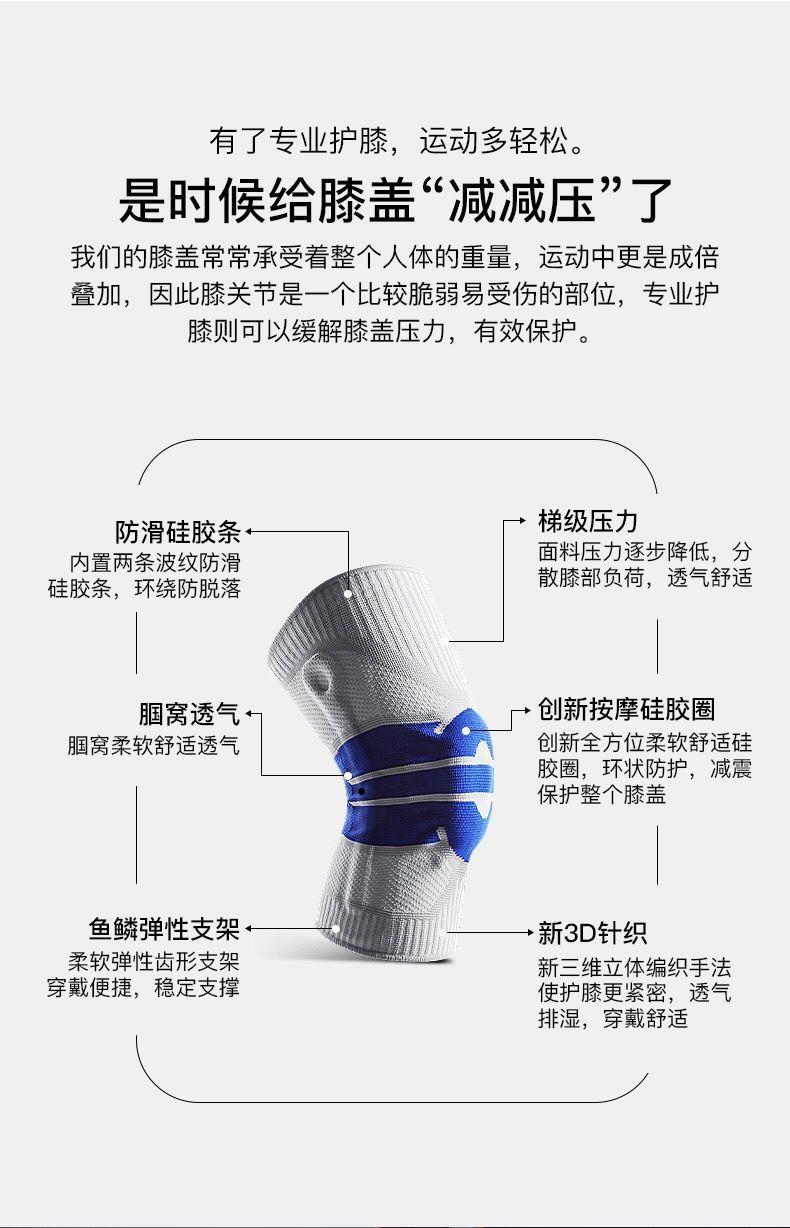 有了专业护膝，运动多轻松。

是时候给膝盖“减减压”了

我们的膝盖常常承受着整个人体的重量，运动中更是成倍叠加，因此膝关节是一个比较脆弱易受伤的部位，专业护膝则可以缓解膝盖压力，有效保护。

防滑硅胶条
内置两条波纹防滑硅胶条，环绕防脱落

腘窝透气
腘窝柔软舒适透气

鱼鳞弹性支架
柔软弹性齿形支架穿戴便捷，稳定支撑

梯级压力
面料压力逐步降低，分散膝部负荷，透气舒适

创新按摩硅胶圈
创新全方位柔软舒适硅胶圈，环状防护，减震保护整个膝盖

新3D针织
新三维立体编织手法使护膝更紧密，透气排湿，穿戴舒适